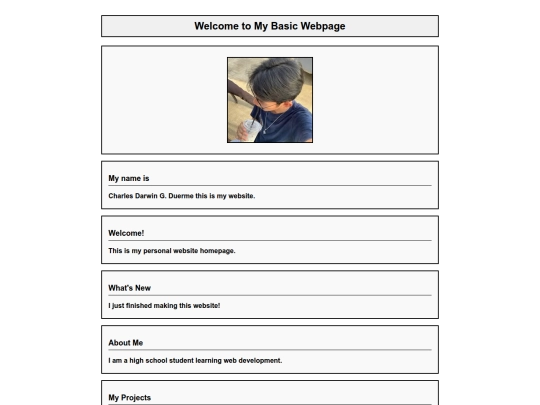 Welcome to My Basic Webpage

My name is

Charles Darwin G. Duerme this is my website.

Welcome!

This is my personal website homepage.

What's New

I just finished making this website!

About Me

I am a high school student learning web development.

My Projects